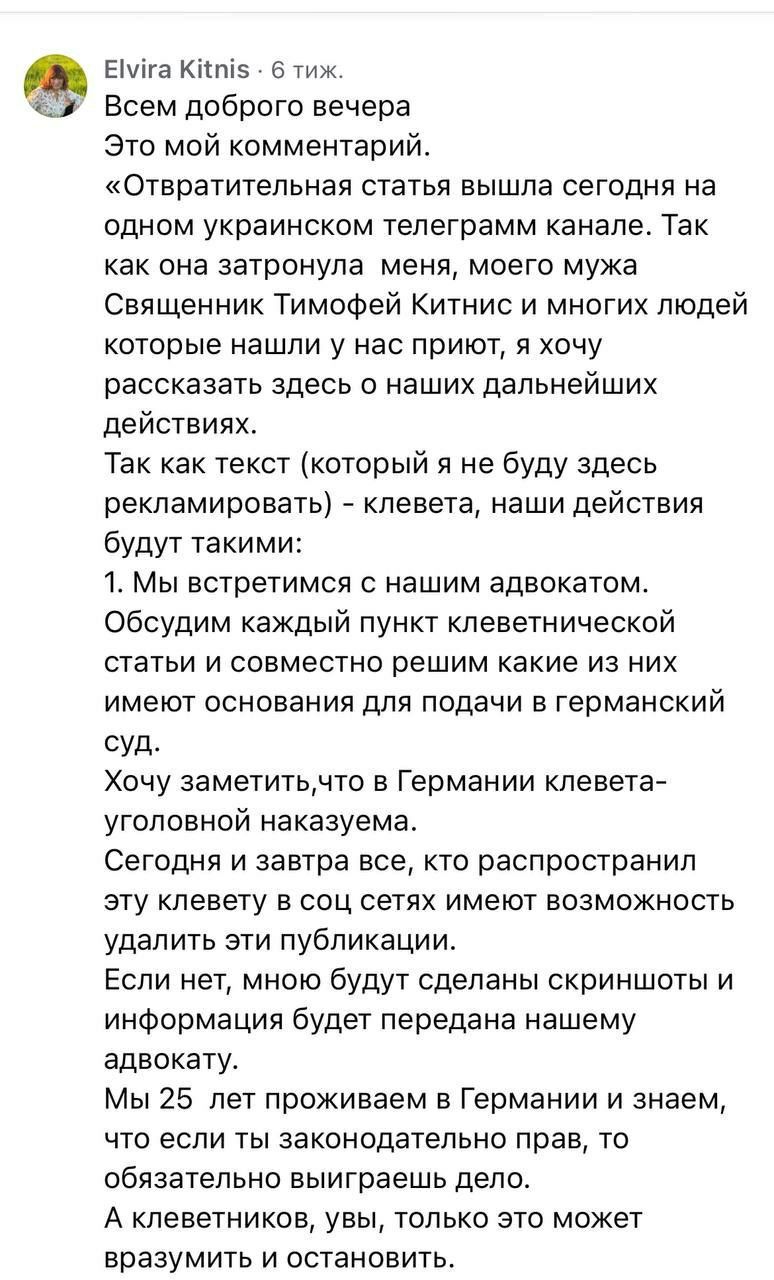 Elvira Kitnis · 6 тиж.
Всем доброго вечера
Это мой комментарий.
«Отвратительная статья вышла сегодня на одном украинском телеграмм канале. Так как она затронула меня, моего мужа Священник Тимофей Китнис и многих людей которые нашли у нас приют, я хочу рассказать здесь о наших дальнейших действиях.
Так как текст (который я не буду здесь рекламировать) - клевета, наши действия будут такими:
1. Мы встретимся с нашим адвокатом. Обсудим каждый пункт клеветнической статьи и совместно решим какие из них имеют основания для подачи в германский суд.
Хочу заметить,что в Германии клевета- уголовной наказуема.
Сегодня и завтра все, кто распространил эту клевету в соц сетях имеют возможность удалить эти публикации.
Если нет, мною будут сделаны скриншоты и информация будет передана нашему адвокату.
Мы 25 лет проживаем в Германии и знаем, что если ты законодательно прав, то обязательно выиграешь дело.
А клеветников, увы, только это может вразумить и остановить.